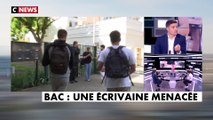 C NEWS

BAC : UNE ÉCRIVAINE MENACÉE